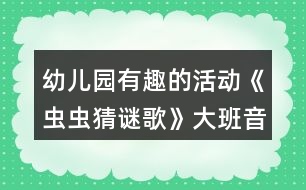 幼儿园有趣的活动《虫虫猜谜歌》大班音